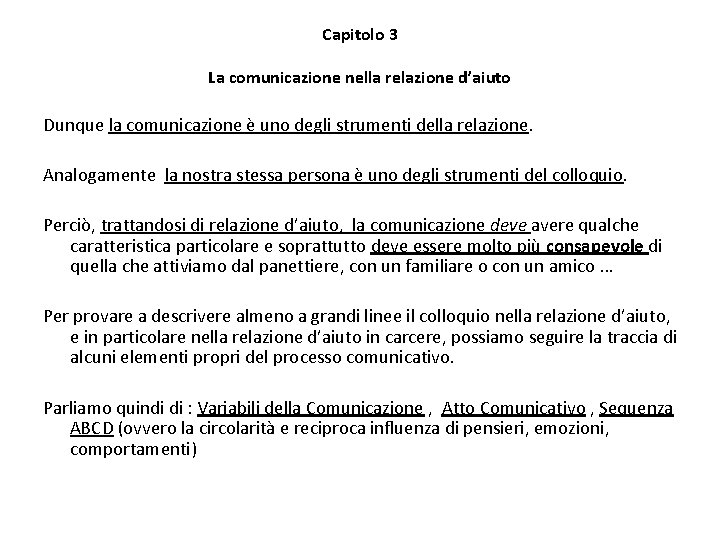 Capitolo 3

La comunicazione nella relazione d'aiuto

Dunque la comunicazione è uno degli strumenti della relazione.

Analogamente la nostra stessa persona è uno degli strumenti del colloquio.

Perciò, trattandosi di relazione d'aiuto, la comunicazione deve avere qualche caratteristica particolare e soprattutto deve essere molto più consapevole di quella che attiviamo dal panettiere, con un familiare o con un amico ...

Per provare a descrivere almeno a grandi linee il colloquio nella relazione d'aiuto, e in particolare nella relazione d'aiuto in carcere, possiamo seguire la traccia di alcuni elementi propri del processo comunicativo.

Parliamo quindi di : Variabili della Comunicazione , Atto Comunicativo , Sequenza ABCD (ovvero la circolarità e reciproca influenza di pensieri, emozioni, comportamenti)